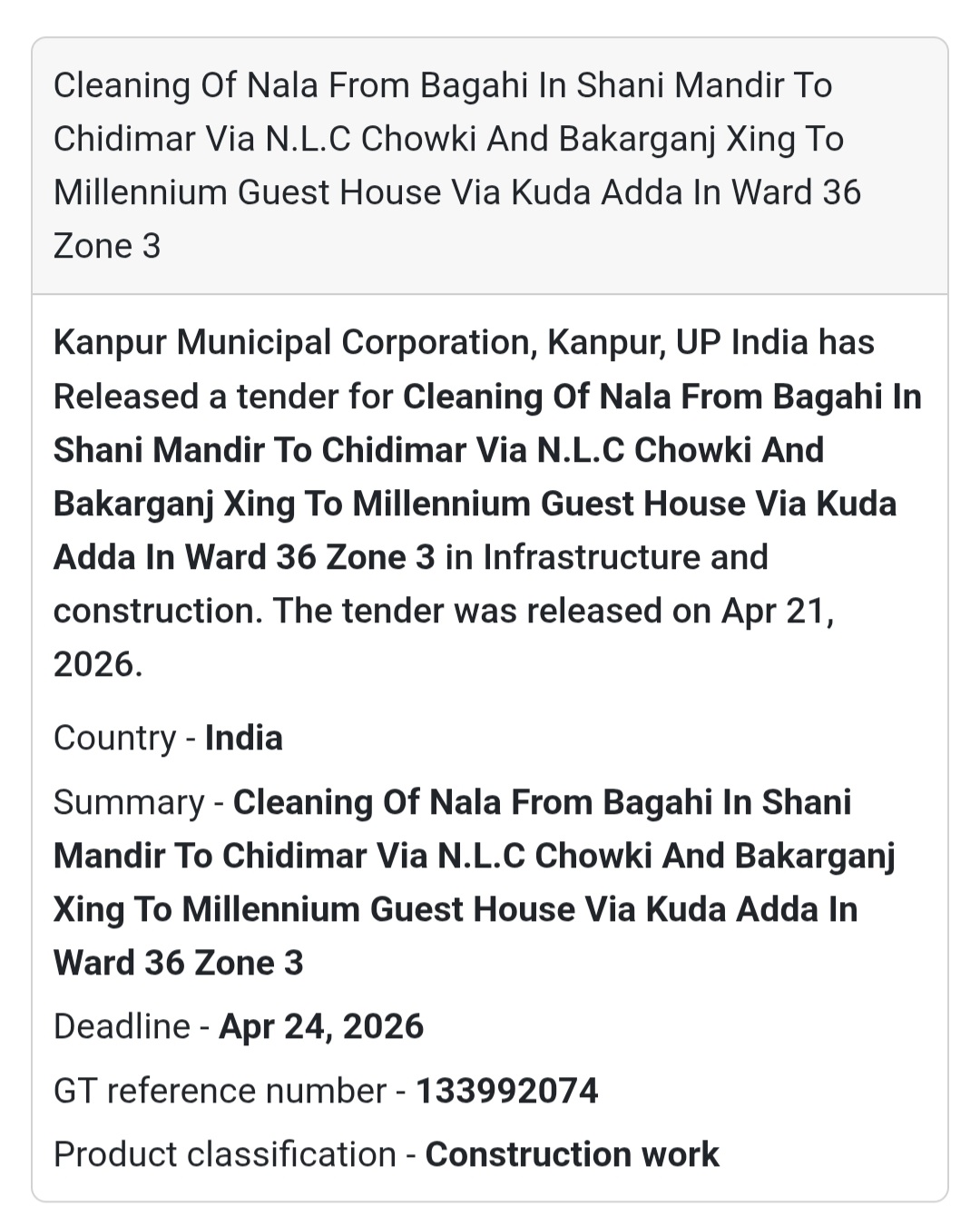 Cleaning Of Nala From Bagahi In Shani Mandir To Chidimar Via N.L.C Chowki And Bakarganj Xing To Millennium Guest House Via Kuda Adda In Ward 36 Zone 3

Kanpur Municipal Corporation, Kanpur, UP India has Released a tender for Cleaning Of Nala From Bagahi In Shani Mandir To Chidimar Via N.L.C Chowki And Bakarganj Xing To Millennium Guest House Via Kuda Adda In Ward 36 Zone 3 in Infrastructure and construction. The tender was released on Apr 21, 2026.

Country - India

Summary - Cleaning Of Nala From Bagahi In Shani Mandir To Chidimar Via N.L.C Chowki And Bakarganj Xing To Millennium Guest House Via Kuda Adda In Ward 36 Zone 3

Deadline - Apr 24, 2026

GT reference number - 133992074

Product classification - Construction work